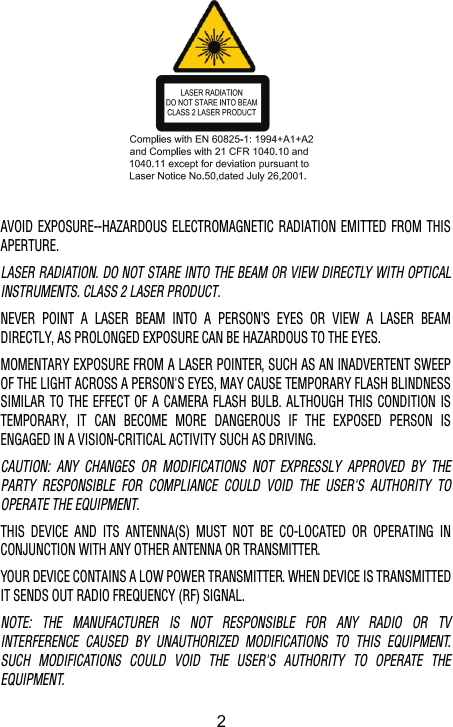 LASER RADIATION
DO NOT STARE INTO BEAM
CLASS 2 LASER PRODUCT

Complies with EN 60825-1: 1994+A1+A2 and Complies with 21 CFR 1040.10 and 1040.11 except for deviation pursuant to Laser Notice No.50,dated July 26,2001.

AVOID EXPOSURE--HAZARDOUS ELECTROMAGNETIC RADIATION EMITTED FROM THIS APERTURE.

LASER RADIATION. DO NOT STARE INTO THE BEAM OR VIEW DIRECTLY WITH OPTICAL INSTRUMENTS. CLASS 2 LASER PRODUCT.

NEVER POINT A LASER BEAM INTO A PERSON'S EYES OR VIEW A LASER BEAM DIRECTLY, AS PROLONGED EXPOSURE CAN BE HAZARDOUS TO THE EYES.

MOMENTARY EXPOSURE FROM A LASER POINTER, SUCH AS AN INADVERTENT SWEEP OF THE LIGHT ACROSS A PERSON'S EYES, MAY CAUSE TEMPORARY FLASH BLINDNESS SIMILAR TO THE EFFECT OF A CAMERA FLASH BULB. ALTHOUGH THIS CONDITION IS TEMPORARY, IT CAN BECOME MORE DANGEROUS IF THE EXPOSED PERSON IS ENGAGED IN A VISION-CRITICAL ACTIVITY SUCH AS DRIVING.

CAUTION: ANY CHANGES OR MODIFICATIONS NOT EXPRESSLY APPROVED BY THE PARTY RESPONSIBLE FOR COMPLIANCE COULD VOID THE USER'S AUTHORITY TO OPERATE THE EQUIPMENT.

THIS DEVICE AND ITS ANTENNA(S) MUST NOT BE CO-LOCATED OR OPERATING IN CONJUNCTION WITH ANY OTHER ANTENNA OR TRANSMITTER.

YOUR DEVICE CONTAINS A LOW POWER TRANSMITTER. WHEN DEVICE IS TRANSMITTED IT SENDS OUT RADIO FREQUENCY (RF) SIGNAL.

NOTE: THE MANUFACTURER IS NOT RESPONSIBLE FOR ANY RADIO OR TV INTERFERENCE CAUSED BY UNAUTHORIZED MODIFICATIONS TO THIS EQUIPMENT. SUCH MODIFICATIONS COULD VOID THE USER'S AUTHORITY TO OPERATE THE EQUIPMENT.

2